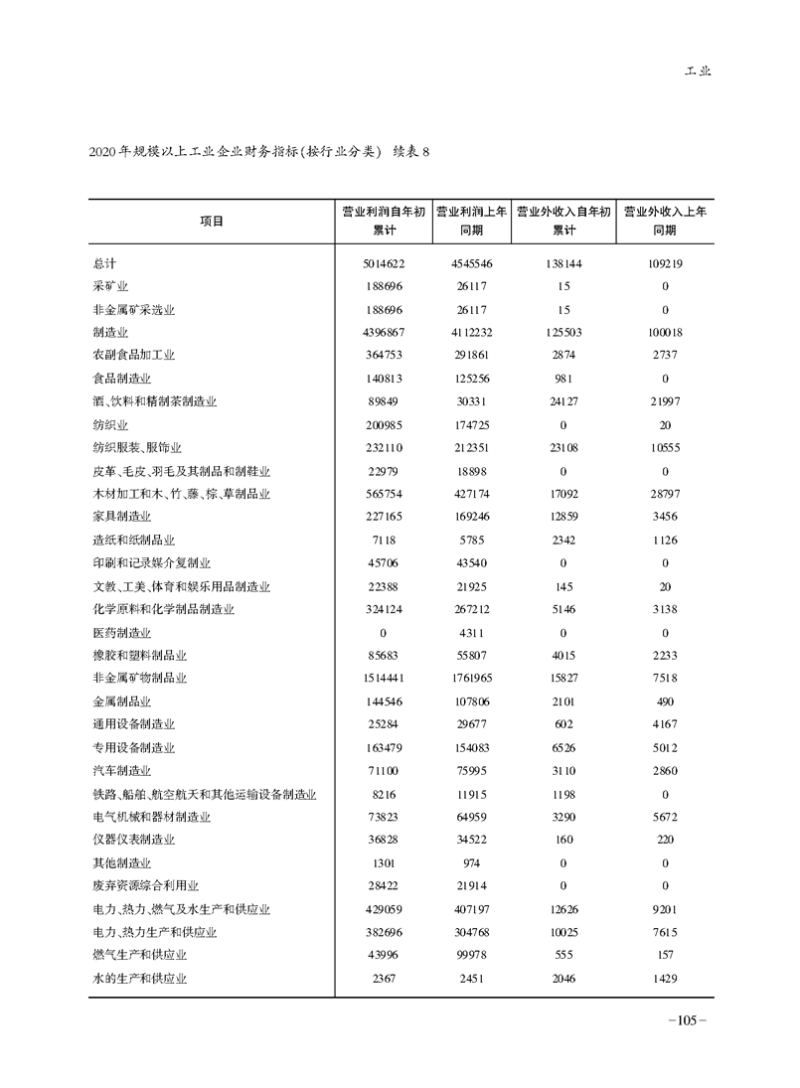 工业

2020年规模以上工业企业财务指标(按行业分类) 续表8

| 项目 | 营业利润自年初累计 | 营业利润上年同期 | 营业外收入自年初累计 | 营业外收入上年同期 |
|---|---|---|---|---|
| 总计 | 5014622 | 4545546 | 138144 | 109219 |
| 采矿业 | 188696 | 26117 | 15 | 0 |
| 非金属矿采选业 | 188696 | 26117 | 15 | 0 |
| 制造业 | 4396867 | 4112232 | 125503 | 100018 |
| 农副食品加工业 | 364753 | 291861 | 2874 | 2737 |
| 食品制造业 | 140813 | 125256 | 981 | 0 |
| 酒、饮料和精制茶制造业 | 89849 | 30331 | 24127 | 21997 |
| 纺织业 | 200985 | 174725 | 0 | 20 |
| 纺织服装、服饰业 | 232110 | 212351 | 23108 | 10555 |
| 皮革、毛皮、羽毛及其制品和制鞋业 | 22979 | 18898 | 0 | 0 |
| 木材加工和木、竹、藤、棕、草制品业 | 565754 | 427174 | 17092 | 28797 |
| 家具制造业 | 227165 | 169246 | 12859 | 3456 |
| 造纸和纸制品业 | 7118 | 5785 | 2342 | 1126 |
| 印刷和记录媒介复制业 | 45706 | 43540 | 0 | 0 |
| 文教、工美、体育和娱乐用品制造业 | 22388 | 21925 | 145 | 20 |
| 化学原料和化学制品制造业 | 324124 | 267212 | 5146 | 3138 |
| 医药制造业 | 0 | 4311 | 0 | 0 |
| 橡胶和塑料制品业 | 85683 | 55807 | 4015 | 2233 |
| 非金属矿物制品业 | 1514441 | 1761965 | 15827 | 7518 |
| 金属制品业 | 144546 | 107806 | 2101 | 490 |
| 通用设备制造业 | 25284 | 29677 | 602 | 4167 |
| 专用设备制造业 | 163479 | 154083 | 6526 | 5012 |
| 汽车制造业 | 71100 | 75995 | 3110 | 2860 |
| 铁路、船舶、航空航天和其他运输设备制造业 | 8216 | 11915 | 1198 | 0 |
| 电气机械和器材制造业 | 73823 | 64959 | 3290 | 5672 |
| 仪器仪表制造业 | 36828 | 34522 | 160 | 220 |
| 其他制造业 | 1301 | 974 | 0 | 0 |
| 废弃资源综合利用业 | 28422 | 21914 | 0 | 0 |
| 电力、热力、燃气及水生产和供应业 | 429059 | 407197 | 12626 | 9201 |
| 电力、热力生产和供应业 | 382696 | 304768 | 10025 | 7615 |
| 燃气生产和供应业 | 43996 | 99978 | 555 | 157 |
| 水的生产和供应业 | 2367 | 2451 | 2046 | 1429 |

-105-